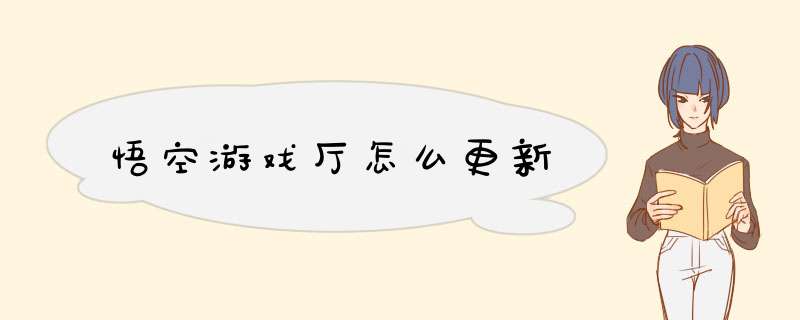 悟空游戏厅怎么更新